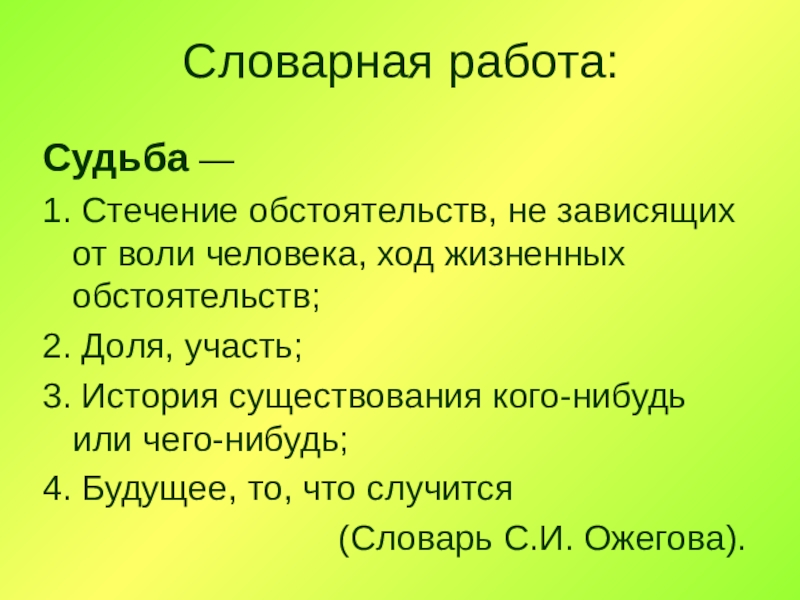 Словарная работа:

Судьба —

1. Стечение обстоятельств, не зависящих от воли человека, ход жизненных обстоятельств;

2. Доля, участь;

3. История существования кого-нибудь или чего-нибудь;

4. Будущее, то, что случится

(Словарь С.И. Ожегова).